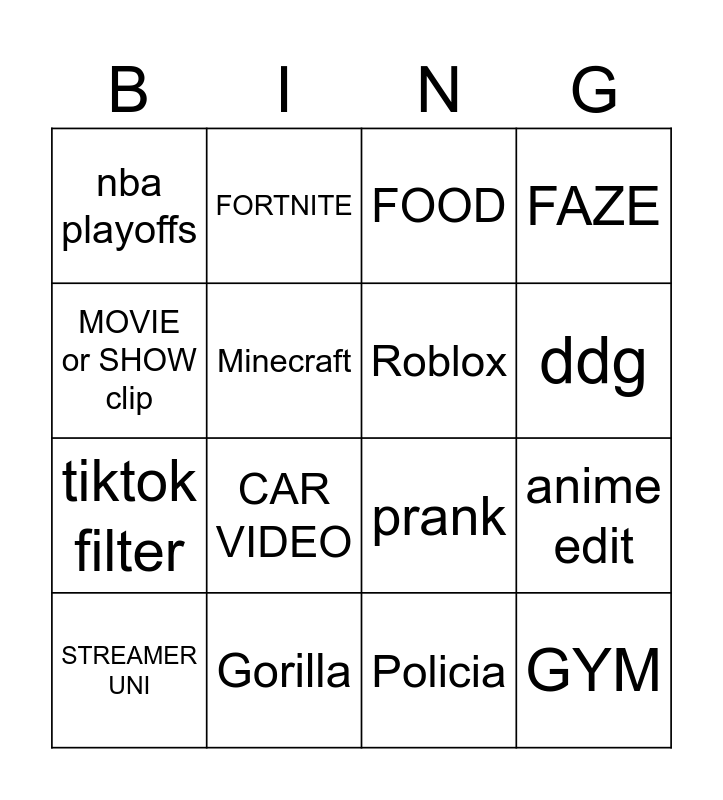 | B | I | N | G |
|---|---|---|---|
| nba playoffs | FORTNITE | FOOD | FAZE |
| MOVIE or SHOW clip | Minecraft | Roblox | ddg |
| tiktok filter | CAR VIDEO | prank | anime edit |
| STREAMER UNI | Gorilla | Policia | GYM |